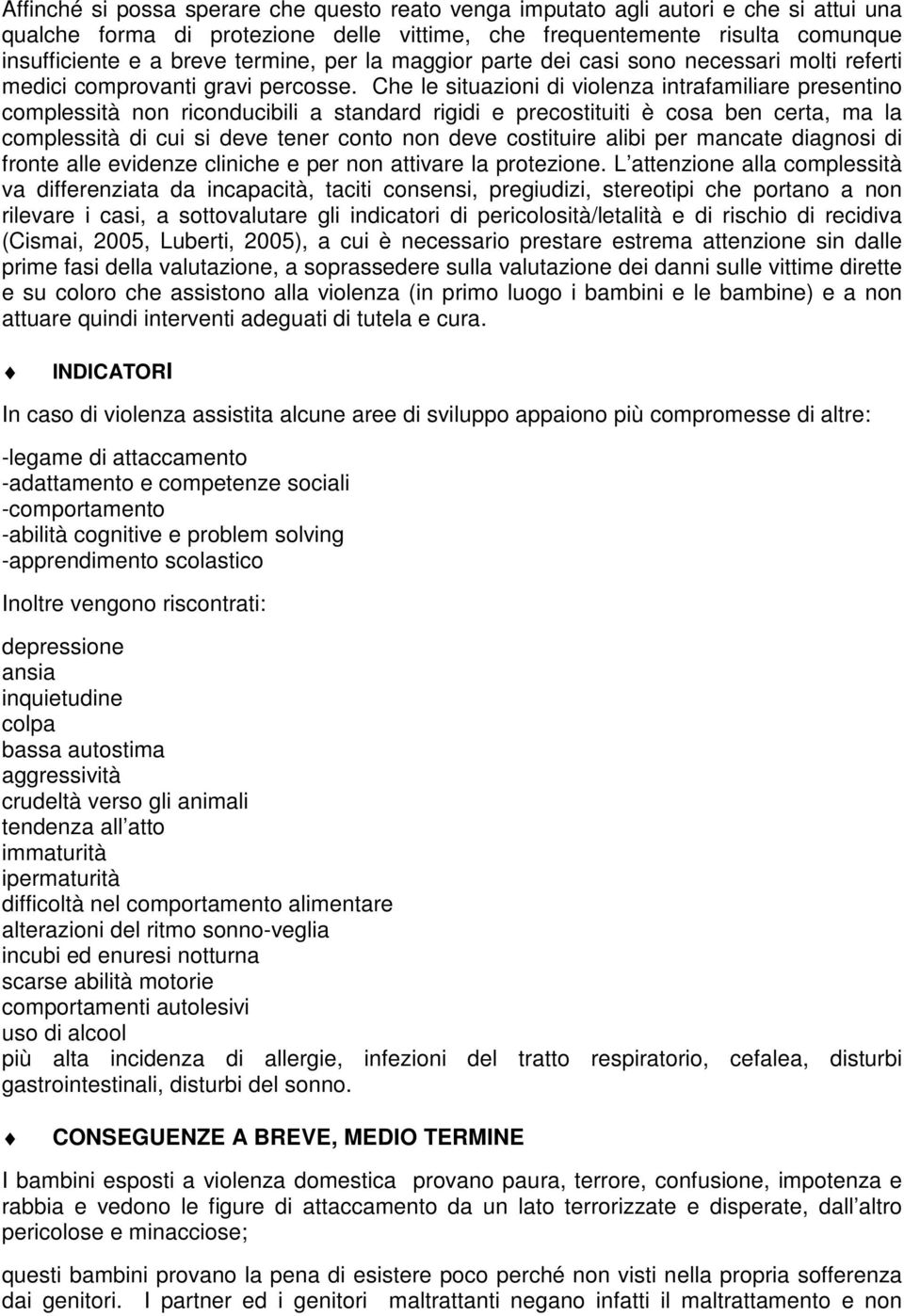 Affinché si possa sperare che questo reato venga imputato agli autori e che si attui una qualche forma di protezione delle vittime, che frequentemente risulta comunque insufficiente e a breve termine, per la maggior parte dei casi sono necessari molti referti medici comprovanti gravi percosse. Che le situazioni di violenza intrafamiliare presentino complessità non riconducibili a standard rigidi e precostituiti è cosa ben certa, ma la complessità di cui si deve tener conto non deve costituire alibi per mancate diagnosi di fronte alle evidenze cliniche e per non attivare la protezione. L attenzione alla complessità va differenziata da incapacità, taciti consensi, pregiudizi, stereotipi che portano a non rilevare i casi, a sottovalutare gli indicatori di pericolosità/letalità e di rischio di recidiva (Cismai, 2005, Luberti, 2005), a cui è necessario prestare estrema attenzione sin dalle prime fasi della valutazione, a soprassedere sulla valutazione dei danni sulle vittime dirette e su coloro che assistono alla violenza (in primo luogo i bambini e le bambine) e a non attuare quindi interventi adeguati di tutela e cura.

INDICATORI

In caso di violenza assistita alcune aree di sviluppo appaiono più compromesse di altre:

-legame di attaccamento
-adattamento e competenze sociali
-comportamento
-abilità cognitive e problem solving
-apprendimento scolastico

Inoltre vengono riscontrati:

depressione
ansia
inquietudine
colpa
bassa autostima
aggressività
crudeltà verso gli animali
tendenza all atto
immaturità
ipermaturità
difficoltà nel comportamento alimentare
alterazioni del ritmo sonno-veglia
incubi ed enuresi notturna
scarse abilità motorie
comportamenti autolesivi
uso di alcool
più alta incidenza di allergie, infezioni del tratto respiratorio, cefalea, disturbi gastrointestinali, disturbi del sonno.

CONSEGUENZE A BREVE, MEDIO TERMINE

I bambini esposti a violenza domestica provano paura, terrore, confusione, impotenza e rabbia e vedono le figure di attaccamento da un lato terrorizzate e disperate, dall altro pericolose e minacciose;

questi bambini provano la pena di esistere poco perché non visti nella propria sofferenza dai genitori. I partner ed i genitori maltrattanti negano infatti il maltrattamento e non